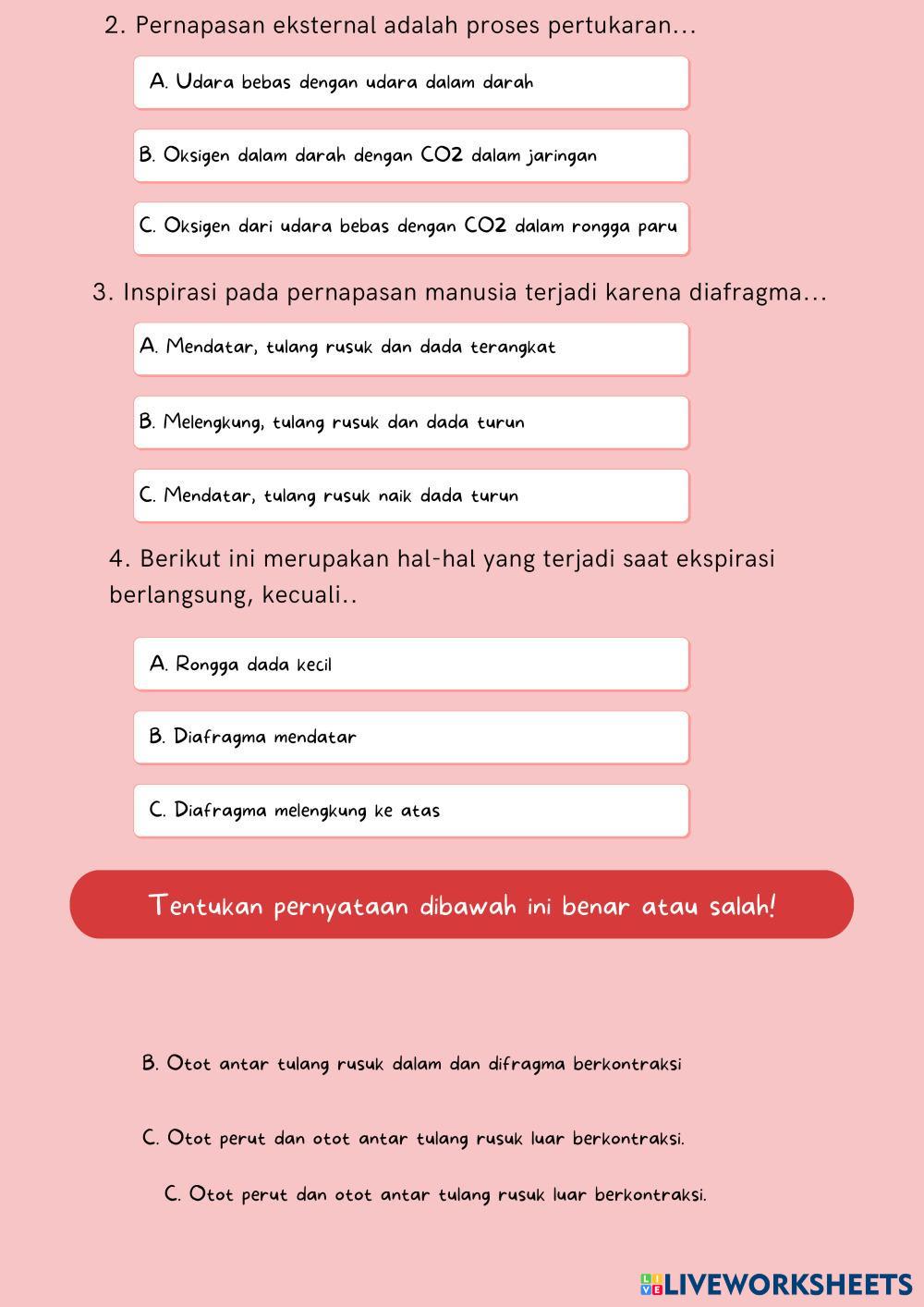 2. Pernapasan eksternal adalah proses pertukaran...

A. Udara bebas dengan udara dalam darah

B. Oksigen dalam darah dengan CO2 dalam jaringan

C. Oksigen dari udara bebas dengan CO2 dalam rongga paru

3. Inspirasi pada pernapasan manusia terjadi karena diafragma...

A. Mendatar, tulang rusuk dan dada terangkat

B. Melengkung, tulang rusuk dan dada turun

C. Mendatar, tulang rusuk naik dada turun

4. Berikut ini merupakan hal-hal yang terjadi saat ekspirasi berlangsung, kecuali..

A. Rongga dada kecil

B. Diafragma mendatar

C. Diafragma melengkung ke atas

Tentukan pernyataan dibawah ini benar atau salah!

B. Otot antar tulang rusuk dalam dan difragma berkontraksi

C. Otot perut dan otot antar tulang rusuk luar berkontraksi.

C. Otot perut dan otot antar tulang rusuk luar berkontraksi.

LIVEWORKSHEETS